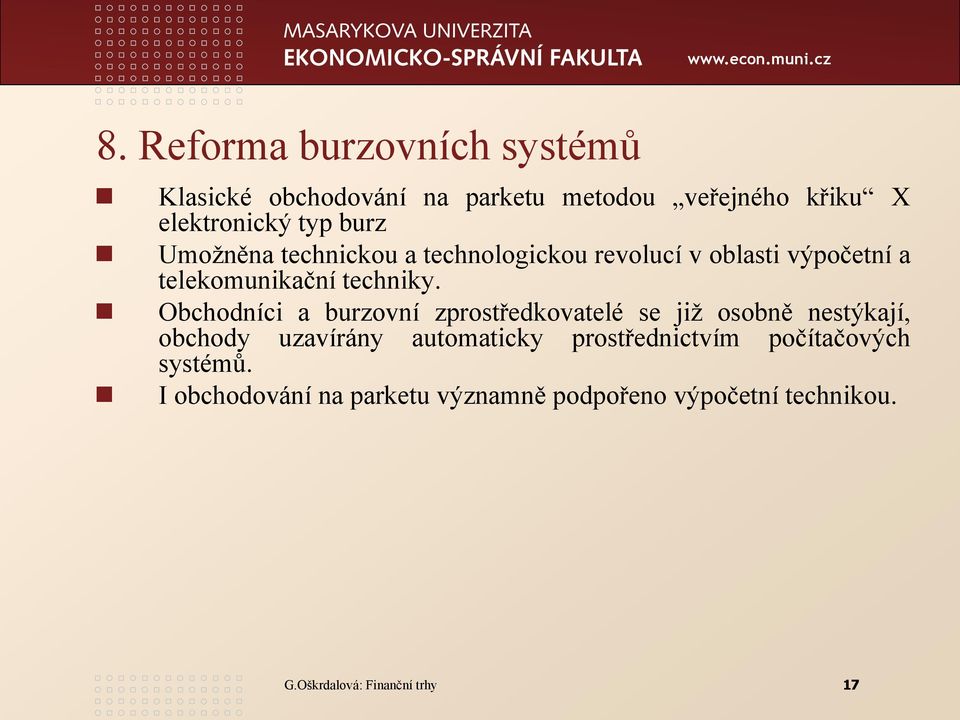 MASARYKOVA UNIVERZITA
EKONOMICKO-SPRÁVNÍ FAKULTA
www.econ.muni.cz

8. Reforma burzovních systémů

Klasické obchodování na parketu metodou „veřejného křiku“ X elektronický typ burz

Umožněna technickou a technologickou revolucí v oblasti výpočetní a telekomunikační techniky.

Obchodníci a burzovní zprostředkovatelé se již osobně nestýkají, obchody uzavírány automaticky prostřednictvím počítačových systémů.

I obchodování na parketu významně podpořeno výpočetní technikou.

G.Oškrdalová: Finanční trhy
17